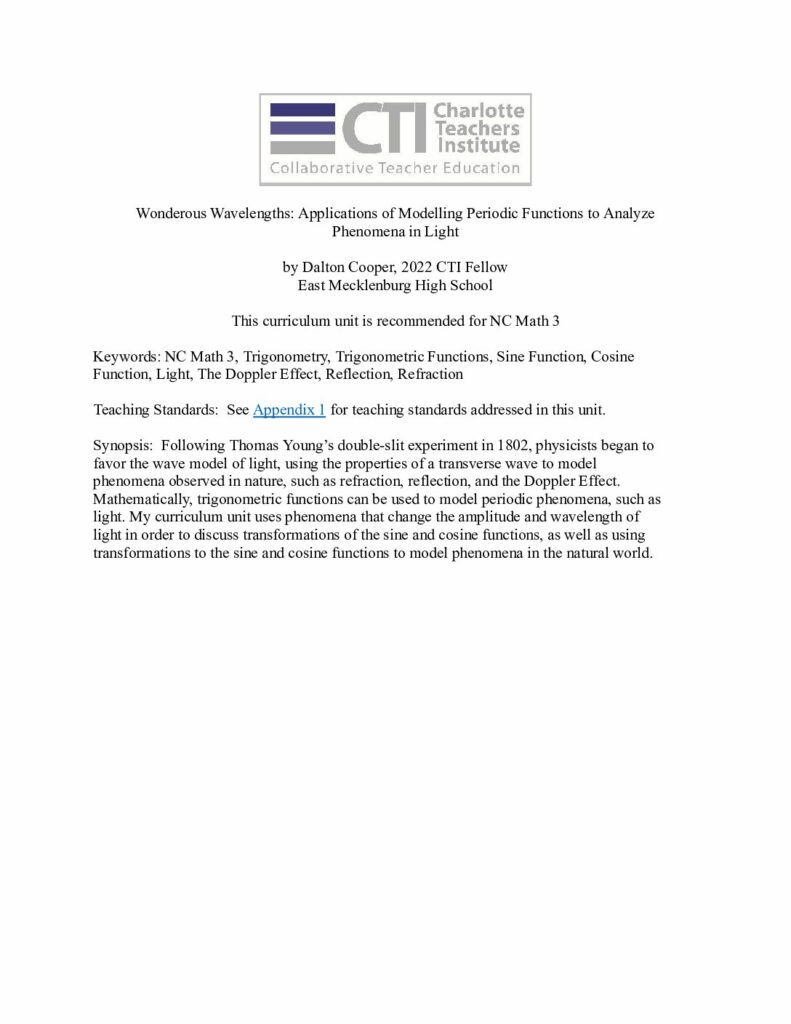 CTI Charlotte Teachers Institute
Collaborative Teacher Education

Wonderous Wavelengths: Applications of Modelling Periodic Functions to Analyze Phenomena in Light

by Dalton Cooper, 2022 CTI Fellow
East Mecklenburg High School

This curriculum unit is recommended for NC Math 3

Keywords: NC Math 3, Trigonometry, Trigonometric Functions, Sine Function, Cosine Function, Light, The Doppler Effect, Reflection, Refraction

Teaching Standards: See Appendix 1 for teaching standards addressed in this unit.

Synopsis: Following Thomas Young's double-slit experiment in 1802, physicists began to favor the wave model of light, using the properties of a transverse wave to model phenomena observed in nature, such as refraction, reflection, and the Doppler Effect. Mathematically, trigonometric functions can be used to model periodic phenomena, such as light. My curriculum unit uses phenomena that change the amplitude and wavelength of light in order to discuss transformations of the sine and cosine functions, as well as using transformations to the sine and cosine functions to model phenomena in the natural world.